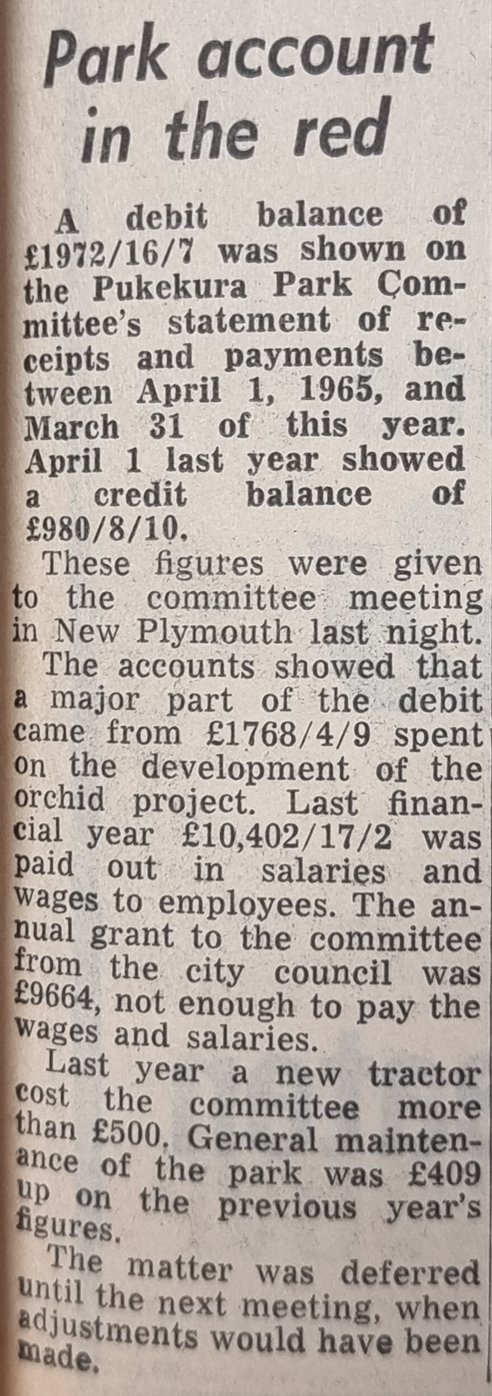 Park account in the red

A debit balance of £1972/16/7 was shown on the Pukekura Park Committee's statement of receipts and payments between April 1, 1965, and March 31 of this year. April 1 last year showed a credit balance of £980/8/10.

These figures were given to the committee meeting in New Plymouth last night.

The accounts showed that a major part of the debit came from £1768/4/9 spent on the development of the orchid project. Last financial year £10,402/17/2 was paid out in salaries and wages to employees. The annual grant to the committee from the city council was £9664, not enough to pay the wages and salaries.

Last year a new tractor cost the committee more than £500. General maintenance of the park was £409 up on the previous year's figures.

The matter was deferred until the next meeting, when adjustments would have been made.